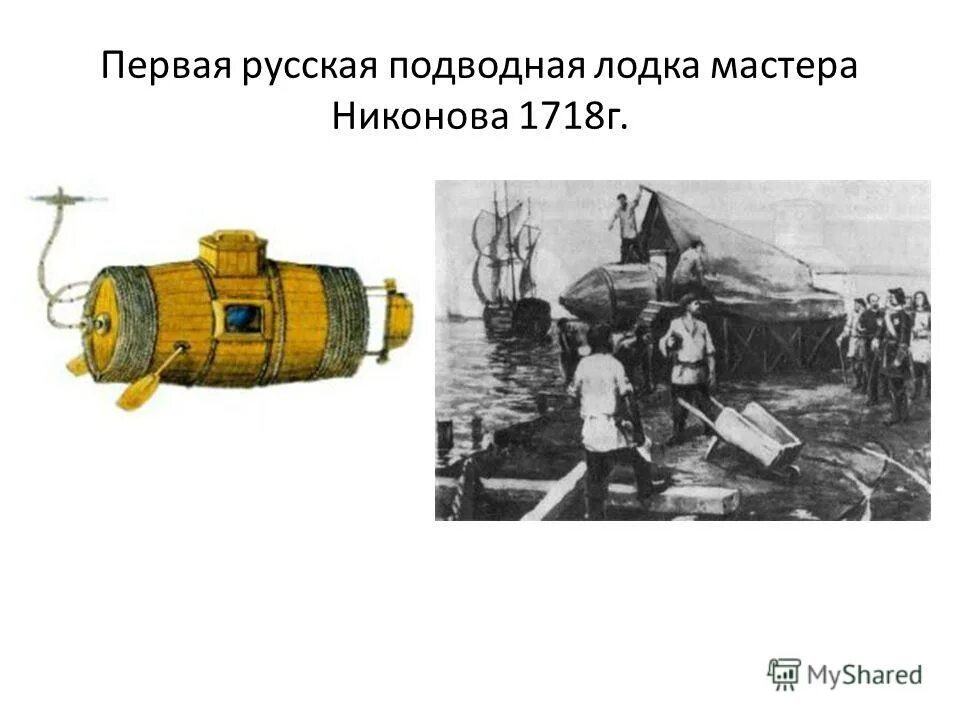 Первая русская подводная лодка мастера Никонова 1718г.

MyShared